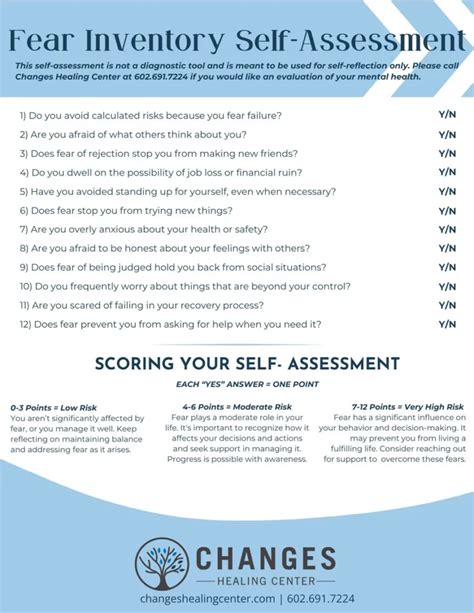 Fear Inventory Self-Assessment

This self-assessment is not a diagnostic tool and is meant to be used for self-reflection only. Please call Changes Healing Center at 602.691.7224 if you would like an evaluation of your mental health.

1) Do you avoid calculated risks because you fear failure? Y/N

2) Are you afraid of what others think about you? Y/N

3) Does fear of rejection stop you from making new friends? Y/N

4) Do you dwell on the possibility of job loss or financial ruin? Y/N

5) Have you avoided standing up for yourself, even when necessary? Y/N

6) Does fear stop you from trying new things? Y/N

7) Are you overly anxious about your health or safety? Y/N

8) Are you afraid to be honest about your feelings with others? Y/N

9) Does fear of being judged hold you back from social situations? Y/N

10) Do you frequently worry about things that are beyond your control? Y/N

11) Are you scared of failing in your recovery process? Y/N

12) Does fear prevent you from asking for help when you need it? Y/N

SCORING YOUR SELF- ASSESSMENT

EACH "YES" ANSWER = ONE POINT

0-3 Points = Low Risk
You aren't significantly affected by fear, or you manage it well. Keep reflecting on maintaining balance and addressing fear as it arises.

4-6 Points = Moderate Risk
Fear plays a moderate role in your life. It's important to recognize how it affects your decisions and actions and seek support in managing it. Progress is possible with awareness.

7-12 Points = Very High Risk
Fear has a significant influence on your behavior and decision-making. It may prevent you from living a fulfilling life. Consider reaching out for support to overcome these fears.

CHANGES
HEALING CENTER

changeshealingcenter.com | 602.691.7224